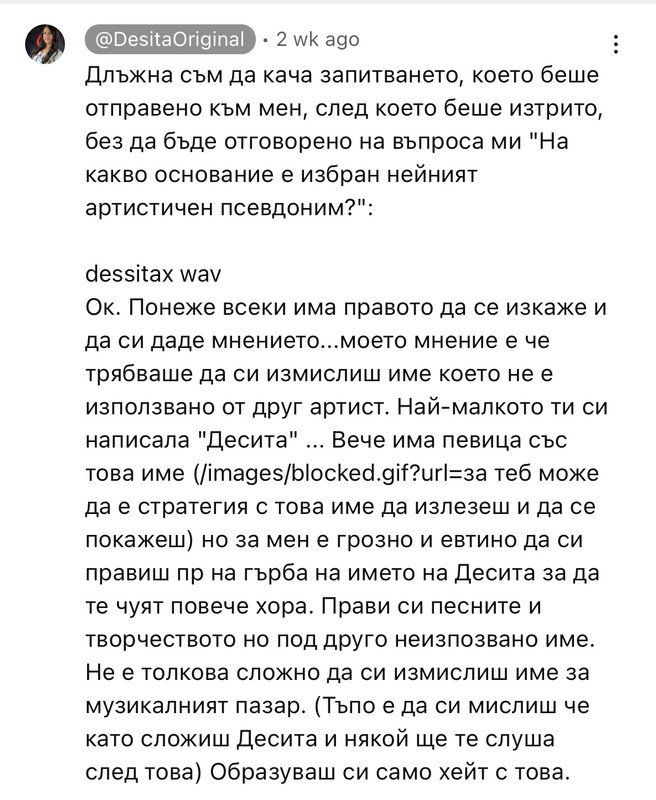 @DesitaOriginal • 2 wk ago

Длъжна съм да кача запитването, което беше отправено към мен, след което беше изтрито, без да бъде отговорено на въпроса ми "На какво основание е избран нейният артистичен псевдоним?":

dessitax wav
Ок. Понеже всеки има правото да се изкаже и да си даде мнението...моето мнение е че трябваше да си измислиш име което не е използвано от друг артист. Най-малкото ти си написала "Десита" ... Вече има певица със това име (/images/blocked.gif?url=за теб може да е стратегия с това име да излезеш и да се покажеш) но за мен е грозно и евтино да си правиш пр на гърба на името на Десита за да те чуят повече хора. Прави си песните и творчеството но под друго неизпозвано име. Не е толкова сложно да си измислиш име за музикалният пазар. (Тъпо е да си мислиш че като сложиш Десита и някой ще те слуша след това) Образуваш си само хейт с това.